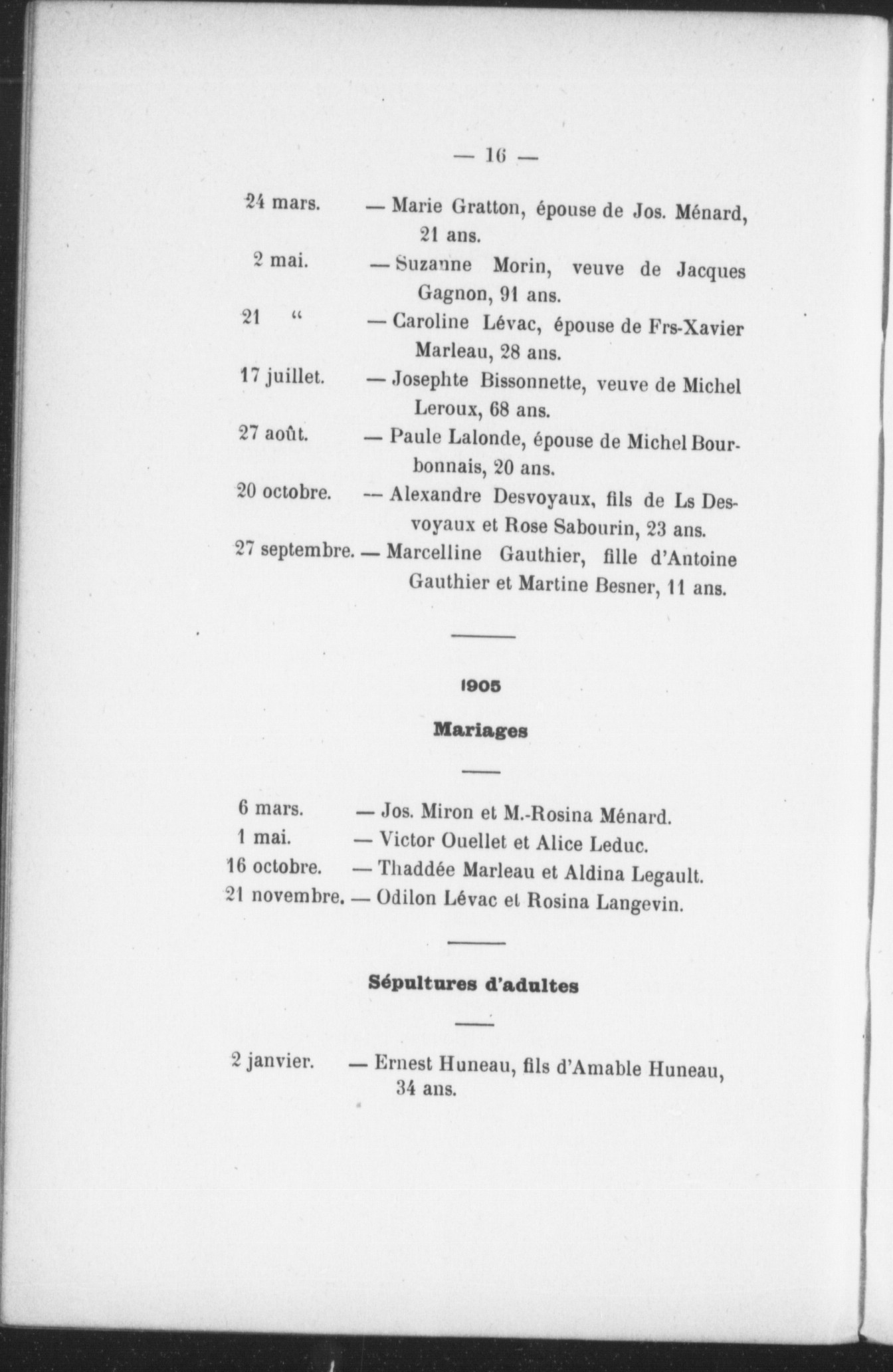 — 16 —

24 mars. — Marie Gratton, épouse de Jos. Ménard, 21 ans.

2 mai. — Suzanne Morin, veuve de Jacques Gagnon, 91 ans.

21 " — Caroline Lévac, épouse de Frs-Xavier Marleau, 28 ans.

17 juillet. — Josephte Bissonnette, veuve de Michel Leroux, 68 ans.

27 août. — Paule Lalonde, épouse de Michel Bourbonnais, 20 ans.

20 octobre. — Alexandre Desvoyaux, fils de Ls Desvoyaux et Rose Sabourin, 23 ans.

27 septembre. — Marcelline Gauthier, fille d'Antoine Gauthier et Martine Besner, 11 ans.

1905

Mariages

6 mars. — Jos. Miron et M.-Rosina Ménard.
1 mai. — Victor Ouellet et Alice Leduc.
16 octobre. — Thaddée Marleau et Aldina Legault.
21 novembre. — Odilon Lévac et Rosina Langevin.

Sépultures d'adultes

2 janvier. — Ernest Huneau, fils d'Amable Huneau, 34 ans.